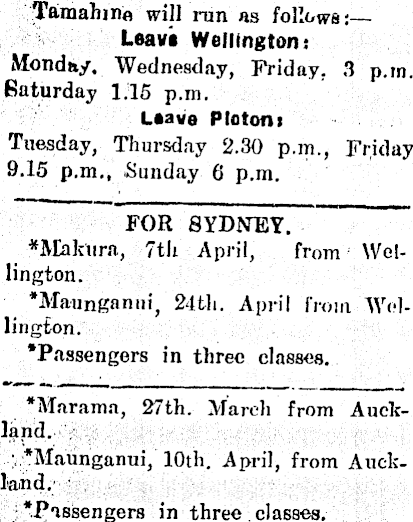 Tamahine will run as follows:—

Leave Wellington:

Monday, Wednesday, Friday, 3 p.m. Saturday 1.15 p.m.

Leave Picton:

Tuesday, Thursday 2.30 p.m., Friday 9.15 p.m., Sunday 6 p.m.

FOR SYDNEY.

*Makura, 7th April, from Wellington.

*Maunganui, 24th. April from Wellington.

*Passengers in three classes.

*Marama, 27th. March from Auckland.

*Maunganui, 10th. April, from Auckland.

*Passengers in three classes.